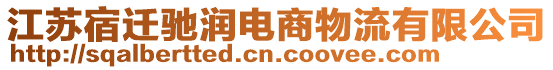 江苏宿迁驰润电商物流有限公司
http://sqalbertted.cn.coovee.com